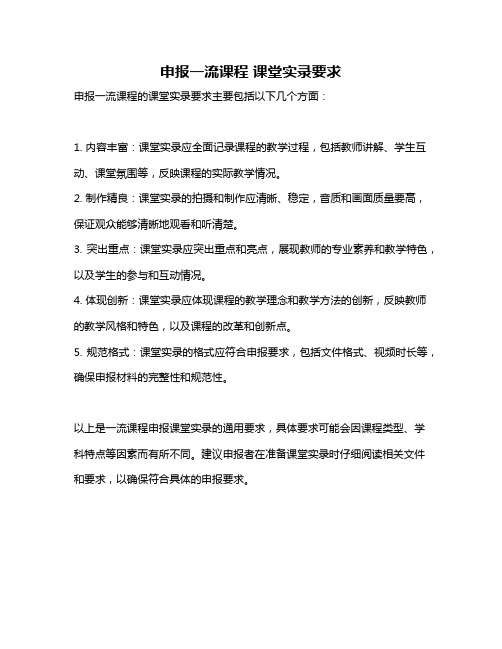 申报一流课程 课堂实录要求

申报一流课程的课堂实录要求主要包括以下几个方面：

1. 内容丰富：课堂实录应全面记录课程的教学过程，包括教师讲解、学生互动、课堂氛围等，反映课程的实际教学情况。
2. 制作精良：课堂实录的拍摄和制作应清晰、稳定，音质和画面质量要高，保证观众能够清晰地观看和听清楚。
3. 突出重点：课堂实录应突出重点和亮点，展现教师的专业素养和教学特色，以及学生的参与和互动情况。
4. 体现创新：课堂实录应体现课程的教学理念和教学方法的创新，反映教师的教学风格和特色，以及课程的改革和创新点。
5. 规范格式：课堂实录的格式应符合申报要求，包括文件格式、视频时长等，确保申报材料的完整性和规范性。

以上是一流课程申报课堂实录的通用要求，具体要求可能会因课程类型、学科特点等因素而有所不同。建议申报者在准备课堂实录时仔细阅读相关文件和要求，以确保符合具体的申报要求。